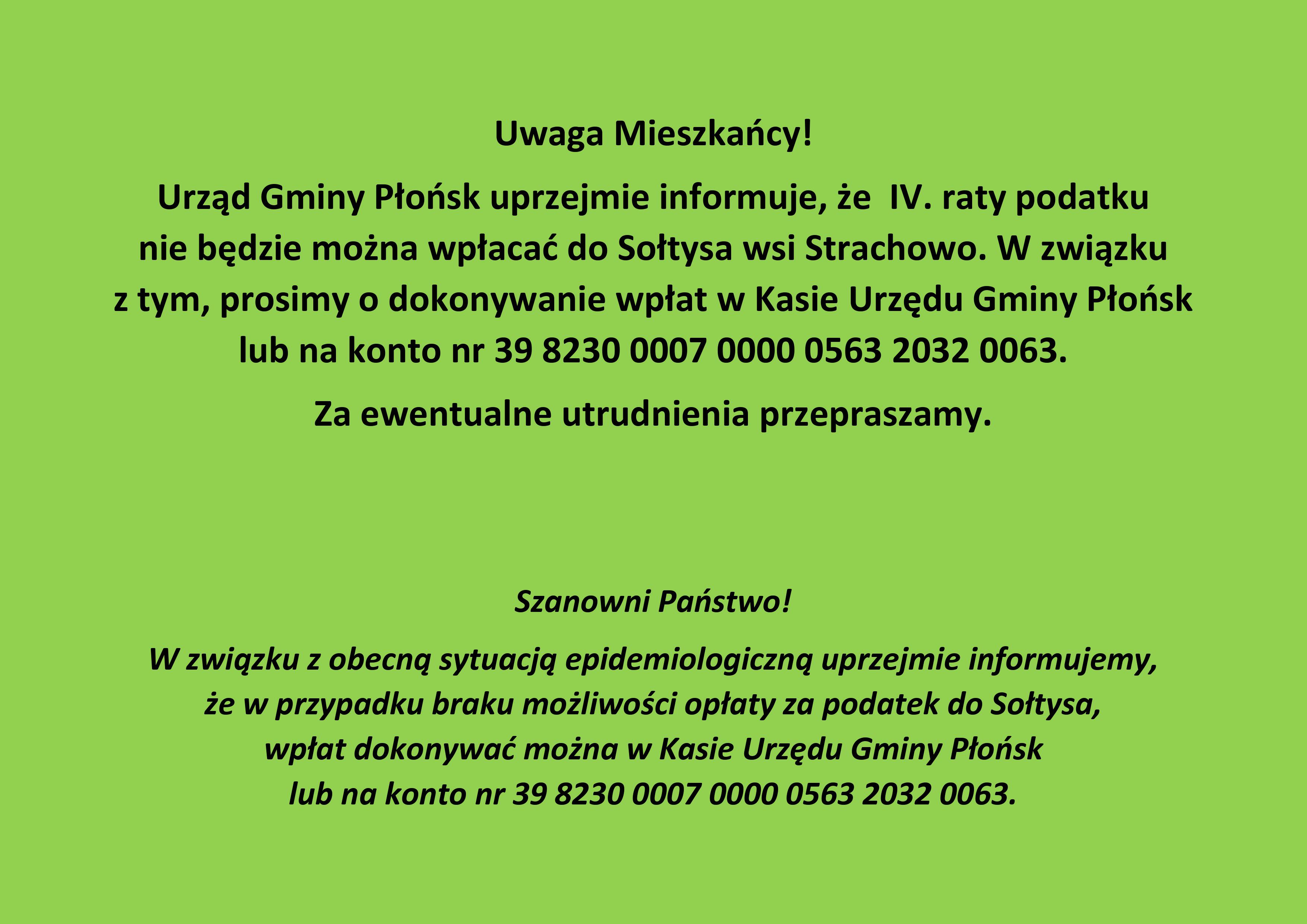 Uwaga Mieszkańcy!

Urząd Gminy Płońsk uprzejmie informuje, że IV. raty podatku nie będzie można wpłacać do Sołtysa wsi Strachowo. W związku z tym, prosimy o dokonywanie wpłat w Kasie Urzędu Gminy Płońsk lub na konto nr 39 8230 0007 0000 0563 2032 0063.

Za ewentualne utrudnienia przepraszamy.

Szanowni Państwo!

W związku z obecną sytuacją epidemiologiczną uprzejmie informujemy, że w przypadku braku możliwości opłaty za podatek do Sołtysa, wpłat dokonywać można w Kasie Urzędu Gminy Płońsk lub na konto nr 39 8230 0007 0000 0563 2032 0063.